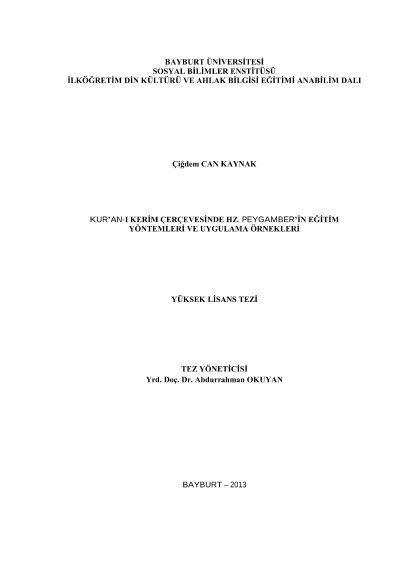 BAYBURT ÜNİVERSİTESİ
SOSYAL BİLİMLER ENSTİTÜSÜ
İLKÖĞRETİM DİN KÜLTÜRÜ VE AHLAK BİLGİSİ EĞİTİMİ ANABİLİM DALI

Çiğdem CAN KAYNAK

KUR'AN-I KERİM ÇERÇEVESİNDE HZ. PEYGAMBER'İN EĞİTİM
YÖNTEMLERİ VE UYGULAMA ÖRNEKLERİ

YÜKSEK LİSANS TEZİ

TEZ YÖNETİCİSİ
Yrd. Doç. Dr. Abdurrahman OKUYAN

BAYBURT – 2013